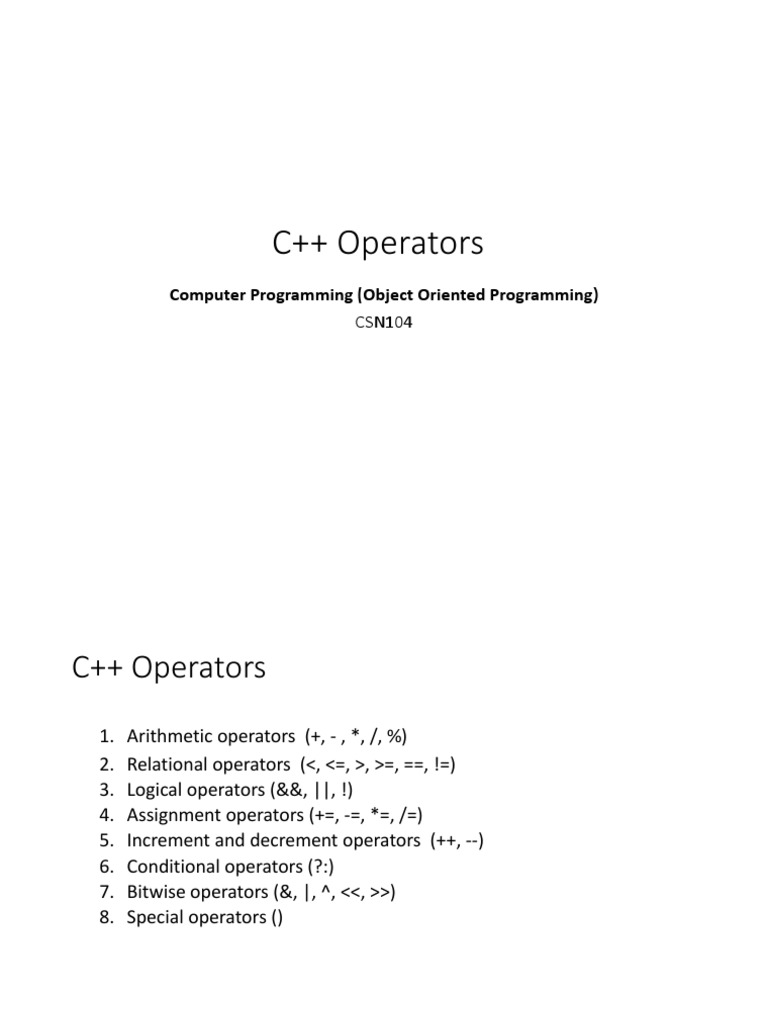 C++ Operators

Computer Programming (Object Oriented Programming)

CSN104

C++ Operators

1. Arithmetic operators (+, - , *, /, %)
2. Relational operators (<, <=, >, >=, ==, !=)
3. Logical operators (&&, ||, !)
4. Assignment operators (+=, -=, *=, /=)
5. Increment and decrement operators (++, --)
6. Conditional operators (?:)
7. Bitwise operators (&, |, ^, <<, >>)
8. Special operators ()